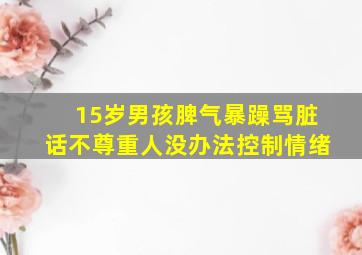 15岁男孩脾气暴躁骂脏话不尊重人没办法控制情绪